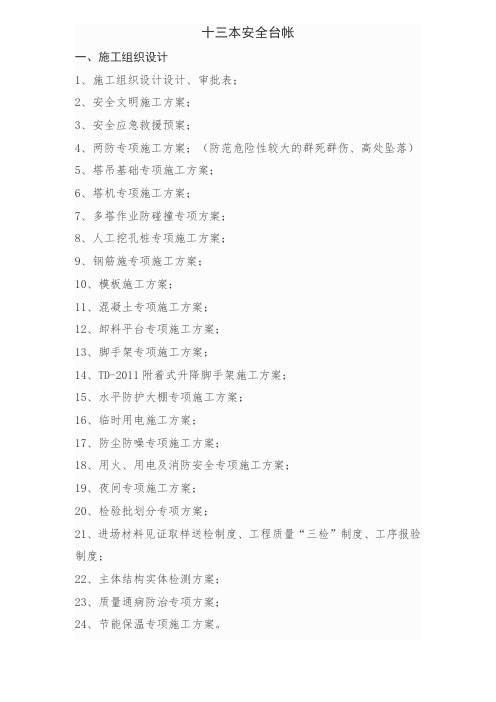 十三本安全台帐

一、施工组织设计

1、施工组织设计设计、审批表；

2、安全文明施工方案；

3、安全应急救援预案；

4、两防专项施工方案；（防范危险性较大的群死群伤、高处坠落）

5、塔吊基础专项施工方案；

6、塔机专项施工方案；

7、多塔作业防碰撞专项方案；

8、人工挖孔桩专项施工方案；

9、钢筋施专项施工方案；

10、模板施工方案；

11、混凝土专项施工方案；

12、卸料平台专项施工方案；

13、脚手架专项施工方案；

14、TD-2011 附着式升降脚手架施工方案；

15、水平防护大棚专项施工方案；

16、临时用电施工方案；

17、防尘防噪专项施工方案；

18、用火、用电及消防安全专项施工方案；

19、夜间专项施工方案；

20、检验批划分专项方案；

21、进场材料见证取样送检制度、工程质量“三检”制度、工序报验制度；

22、主体结构实体检测方案；

23、质量通病防治专项方案；

24、节能保温专项施工方案。